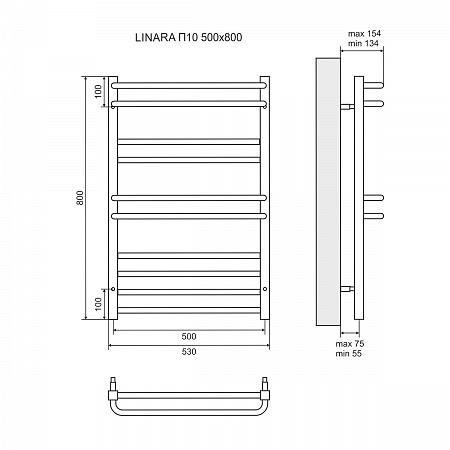 LINARA П10 500x800

max 154
min 134

100

800

100

500

530

max 75
min 55